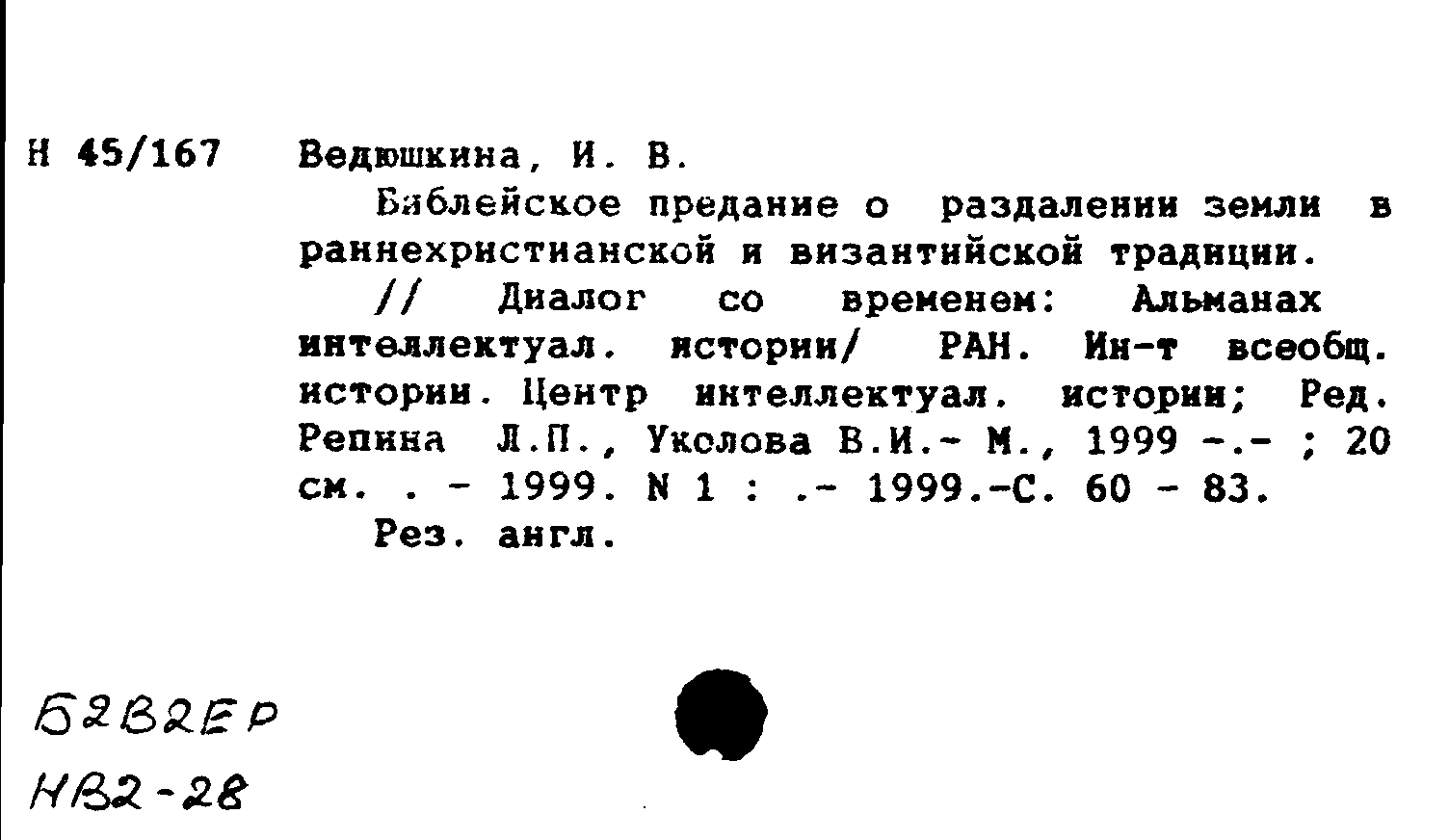 Н 45/167 Ведюшкина, И. В.

Библейское предание о раздалении земли в раннехристианской и византийской традиции. // Диалог со временем: Альманах интеллектуал. истории/ РАН. Ин-т всеобщ. истории. Центр интеллектуал. истории; Ред. Репина Л.П., Уколова В.И.- М., 1999 -.- ; 20 см. . - 1999. N 1 : .- 1999.-С. 60 - 83.

Рез. англ.

Б2В2ЕР
НВ2-28